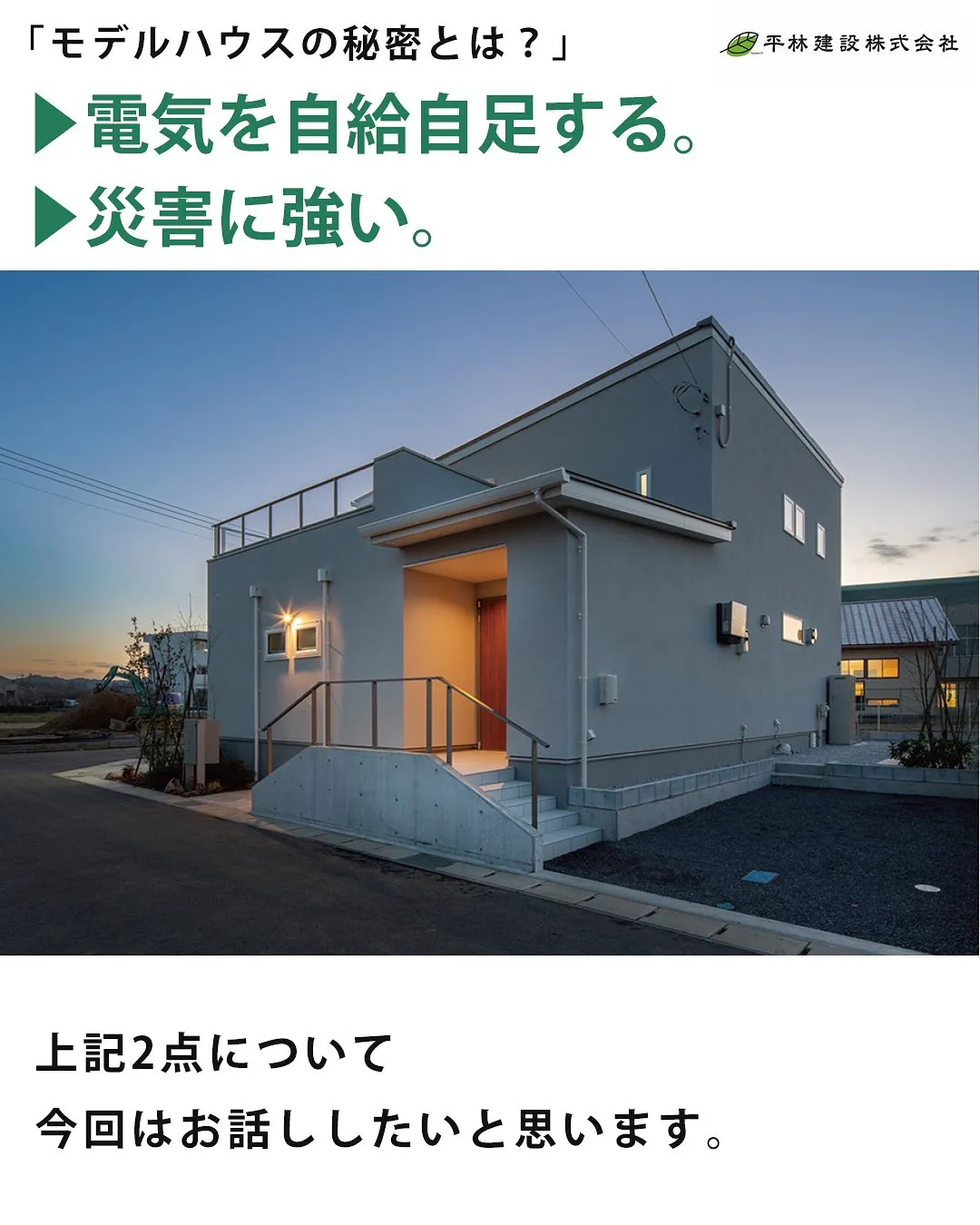 「モデルハウスの秘密とは？」

平林建設株式会社

▶電気を自給自足する。
▶災害に強い。

上記2点について
今回はお話ししたいと思います。